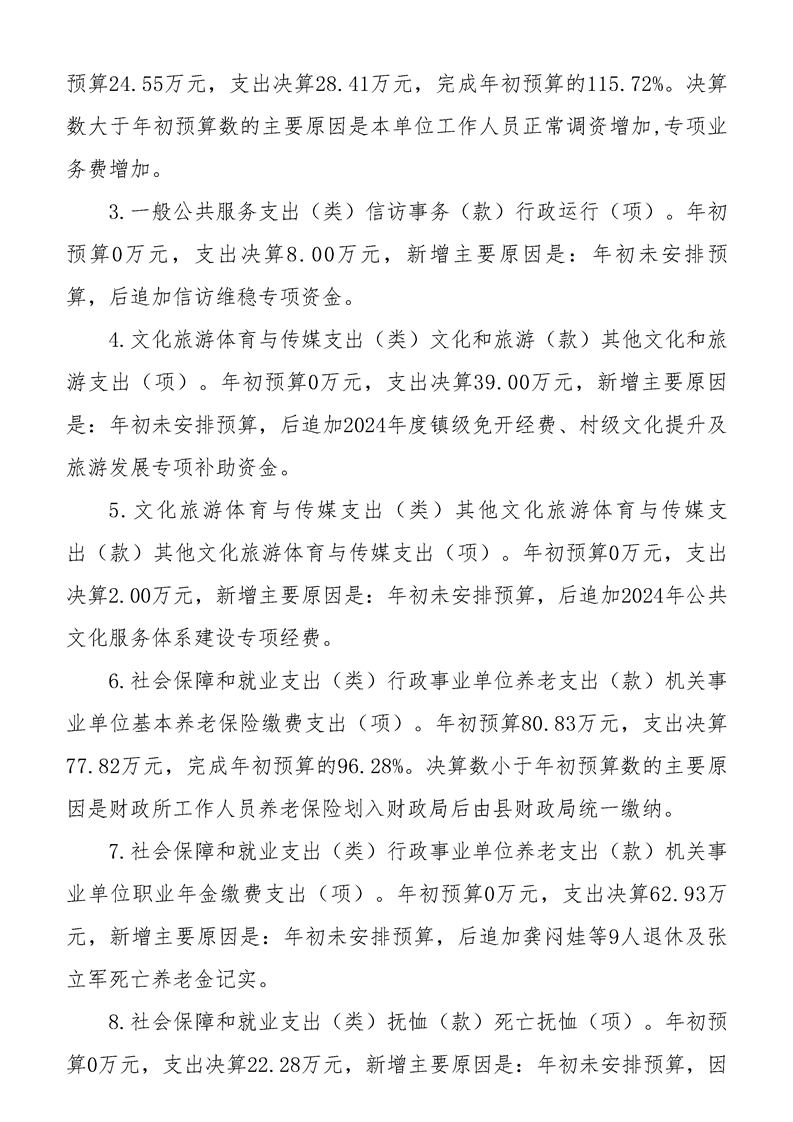 预算24.55万元，支出决算28.41万元，完成年初预算的115.72%。决算数大于年初预算数的主要原因是本单位工作人员正常调资增加,专项业务费增加。

3.一般公共服务支出（类）信访事务（款）行政运行（项）。年初预算0万元，支出决算8.00万元，新增主要原因是：年初未安排预算，后追加信访维稳专项资金。

4.文化旅游体育与传媒支出（类）文化和旅游（款）其他文化和旅游支出（项）。年初预算0万元，支出决算39.00万元，新增主要原因是：年初未安排预算，后追加2024年度镇级免开经费、村级文化提升及旅游发展专项补助资金。

5.文化旅游体育与传媒支出（类）其他文化旅游体育与传媒支出（款）其他文化旅游体育与传媒支出（项）。年初预算0万元，支出决算2.00万元，新增主要原因是：年初未安排预算，后追加2024年公共文化服务体系建设专项经费。

6.社会保障和就业支出（类）行政事业单位养老支出（款）机关事业单位基本养老保险缴费支出（项）。年初预算80.83万元，支出决算77.82万元，完成年初预算的96.28%。决算数小于年初预算数的主要原因是财政所工作人员养老保险划入财政局后由县财政局统一缴纳。

7.社会保障和就业支出（类）行政事业单位养老支出（款）机关事业单位职业年金缴费支出（项）。年初预算0万元，支出决算62.93万元，新增主要原因是：年初未安排预算，后追加龚闷娃等9人退休及张立军死亡养老金记实。

8.社会保障和就业支出（类）抚恤（款）死亡抚恤（项）。年初预算0万元，支出决算22.28万元，新增主要原因是：年初未安排预算，因